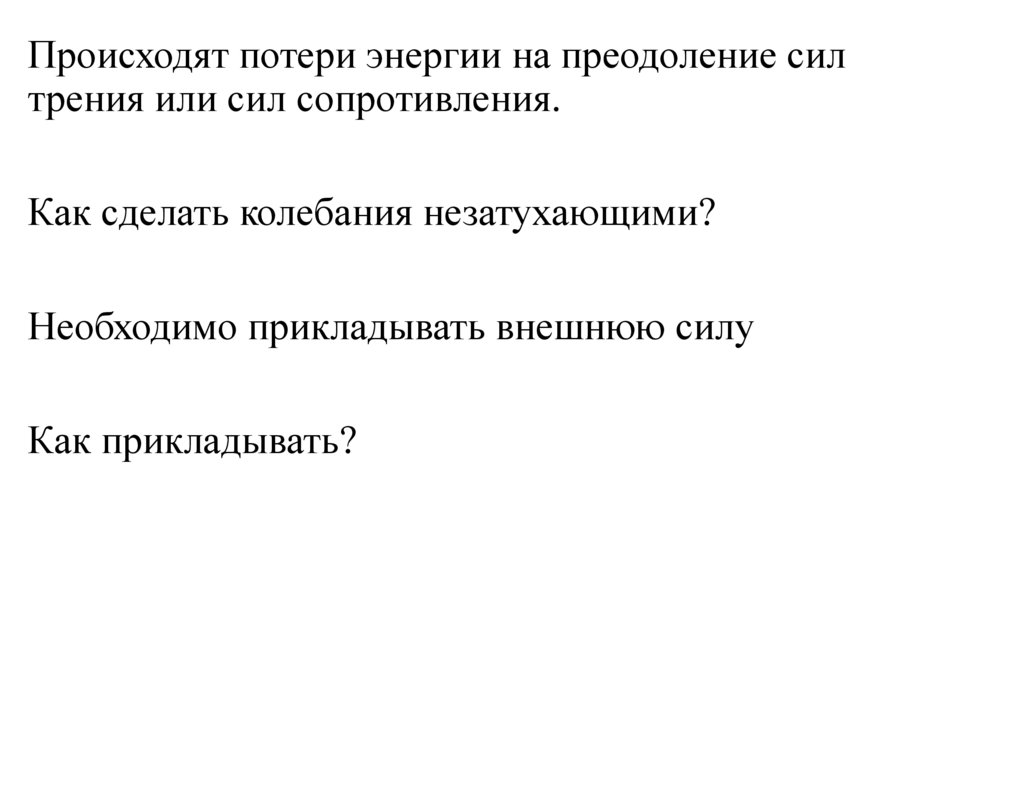 Происходят потери энергии на преодоление сил трения или сил сопротивления.

Как сделать колебания незатухающими?

Необходимо прикладывать внешнюю силу

Как прикладывать?